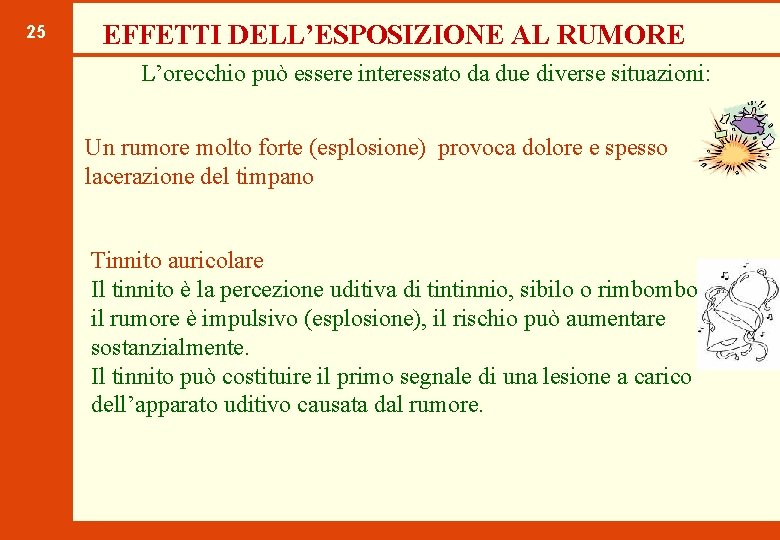 25

EFFETTI DELL’ESPOSIZIONE AL RUMORE

L’orecchio può essere interessato da due diverse situazioni:

Un rumore molto forte (esplosione) provoca dolore e spesso lacerazione del timpano

Tinnito auricolare
Il tinnito è la percezione uditiva di tintinnio, sibilo o rimbombo il rumore è impulsivo (esplosione), il rischio può aumentare sostanzialmente.
Il tinnito può costituire il primo segnale di una lesione a carico dell’apparato uditivo causata dal rumore.